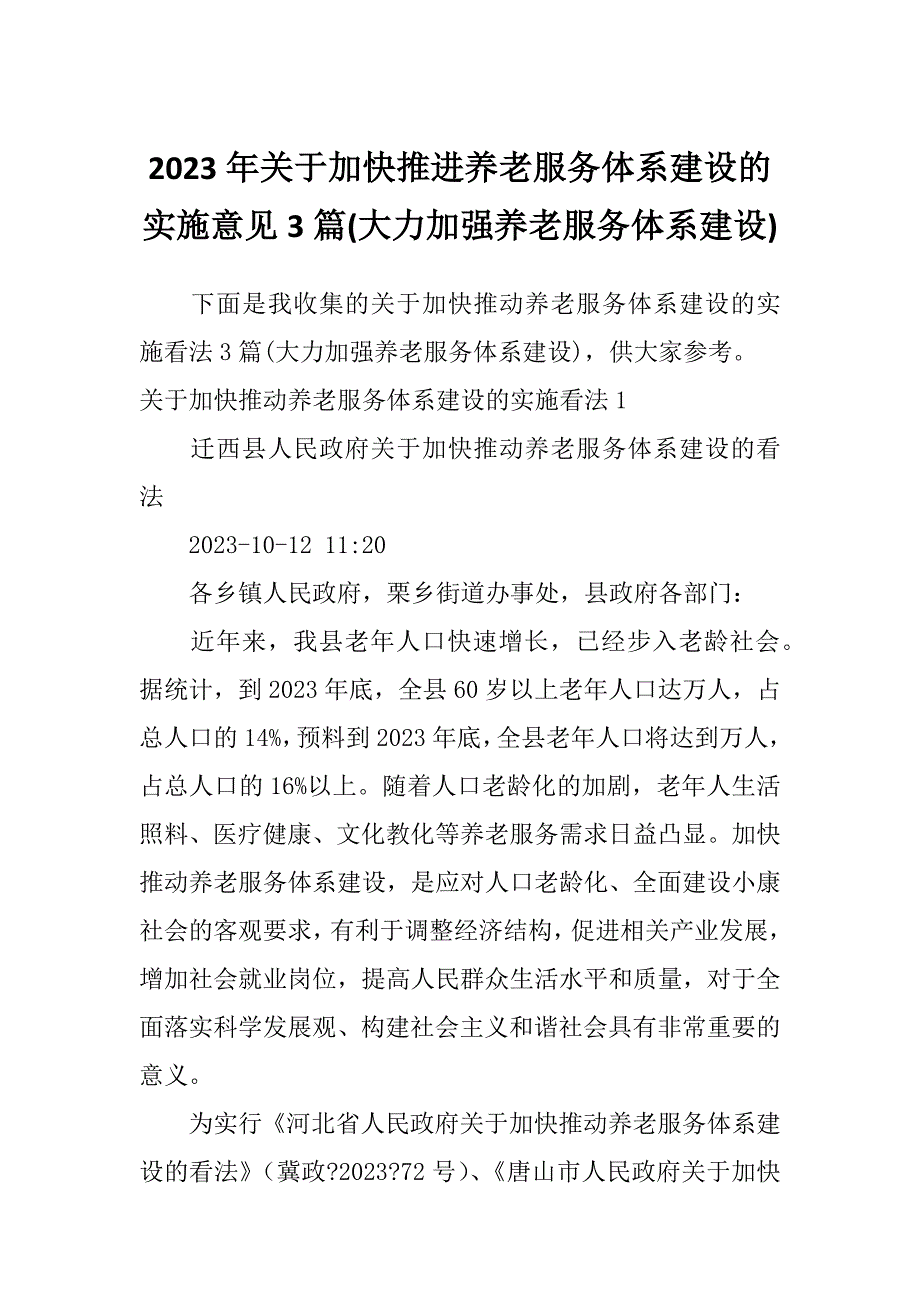 2023年关于加快推进养老服务体系建设的实施意见3篇(大力加强养老服务体系建设)

下面是我收集的关于加快推动养老服务体系建设的实施看法3篇(大力加强养老服务体系建设)，供大家参考。

关于加快推动养老服务体系建设的实施看法1

迁西县人民政府关于加快推动养老服务体系建设的看法

2023-10-12 11:20

各乡镇人民政府，栗乡街道办事处，县政府各部门：

近年来，我县老年人口快速增长，已经步入老龄社会。据统计，到2023年底，全县60岁以上老年人口达万人，占总人口的14%，预料到2023年底，全县老年人口将达到万人，占总人口的16%以上。随着人口老龄化的加剧，老年人生活照料、医疗健康、文化教化等养老服务需求日益凸显。加快推动养老服务体系建设，是应对人口老龄化、全面建设小康社会的客观要求，有利于调整经济结构，促进相关产业发展，增加社会就业岗位，提高人民群众生活水平和质量，对于全面落实科学发展观、构建社会主义和谐社会具有非常重要的意义。

为实行《河北省人民政府关于加快推动养老服务体系建设的看法》（冀政?2023?72号）、《唐山市人民政府关于加快